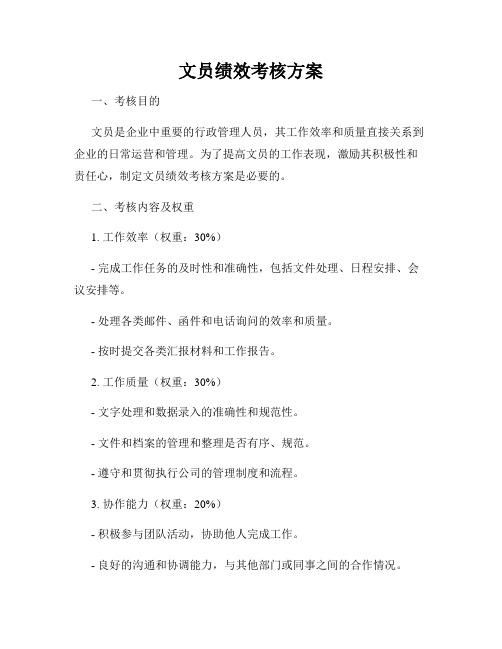 文员绩效考核方案

一、考核目的

文员是企业中重要的行政管理人员，其工作效率和质量直接关系到企业的日常运营和管理。为了提高文员的工作表现，激励其积极性和责任心，制定文员绩效考核方案是必要的。

二、考核内容及权重

1. 工作效率（权重：30%）

- 完成工作任务的及时性和准确性，包括文件处理、日程安排、会议安排等。

- 处理各类邮件、函件和电话询问的效率和质量。

- 按时提交各类汇报材料和工作报告。

2. 工作质量（权重：30%）

- 文字处理和数据录入的准确性和规范性。

- 文件和档案的管理和整理是否有序、规范。

- 遵守和贯彻执行公司的管理制度和流程。

3. 协作能力（权重：20%）

- 积极参与团队活动，协助他人完成工作。

- 良好的沟通和协调能力，与其他部门或同事之间的合作情况。